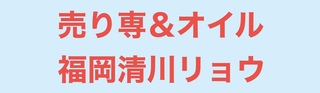 売り専＆オイル
福岡清川リョウ